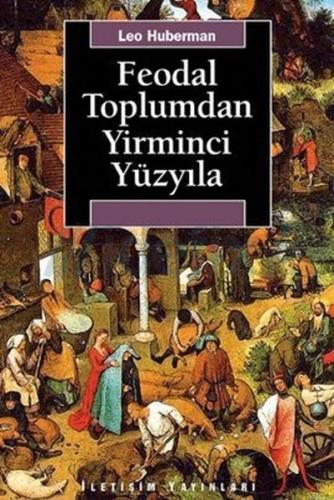 Leo Huberman

Feodal Toplumdan Yirminci Yüzyıla

İLETİŞİM YAYINLARI